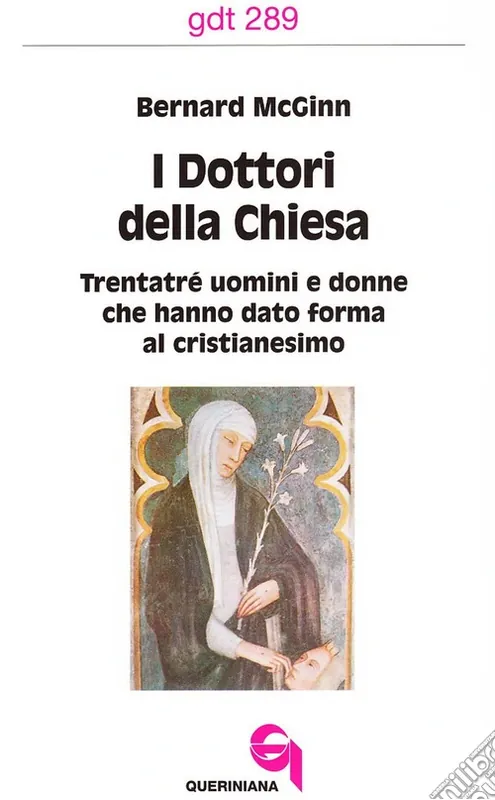 gdt 289

Bernard McGinn

I Dottori della Chiesa

Trentatré uomini e donne che hanno dato forma al cristianesimo

QUERINIANA